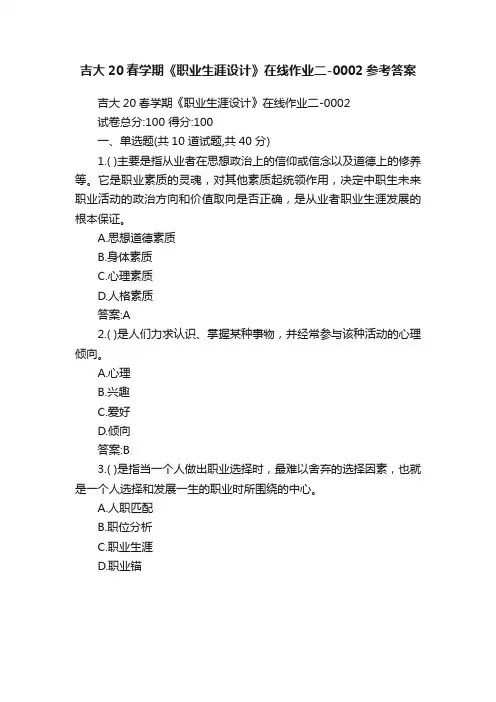 吉大 20 春学期《职业生涯设计》在线作业二-0002 参考答案

吉大 20 春学期《职业生涯设计》在线作业二-0002

试卷总分:100 得分:100

一、单选题(共 10 道试题,共 40 分)

1.( )主要是指从业者在思想政治上的信仰或信念以及道德上的修养等。它是职业素质的灵魂，对其他素质起统领作用，决定中职生未来职业活动的政治方向和价值取向是否正确，是从业者职业生涯发展的根本保证。

A.思想道德素质

B.身体素质

C.心理素质

D.人格素质

答案:A

2.( )是人们力求认识、掌握某种事物，并经常参与该种活动的心理倾向。

A.心理

B.兴趣

C.爱好

D.倾向

答案:B

3.( )是指当一个人做出职业选择时，最难以舍弃的选择因素，也就是一个人选择和发展一生的职业时所围绕的中心。

A.人职匹配

B.职位分析

C.职业生涯

D.职业锚